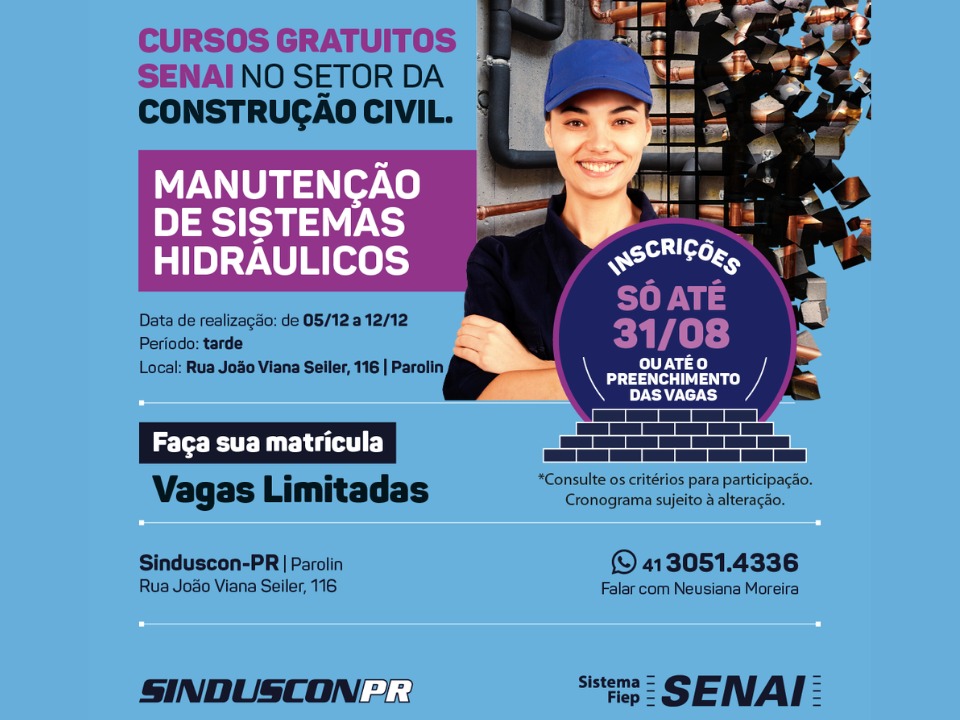 CURSOS GRATUITOS SENAI NO SETOR DA CONSTRUÇÃO CIVIL.

MANUTENÇÃO DE SISTEMAS HIDRÁULICOS

Data de realização: de 05/12 a 12/12
Período: tarde
Local: Rua João Viana Seiler, 116 | Parolin

INSCRIÇÕES
SÓ ATÉ 31/08
OU ATÉ O PREENCHIMENTO DAS VAGAS

Faça sua matrícula
Vagas Limitadas

*Consulte os critérios para participação.
Cronograma sujeito à alteração.

Sinduscon-PR | Parolin
Rua João Viana Seiler, 116

41 3051.4336
Falar com Neusiana Moreira

SINDUSCONPR

Sistema Fiep SENAI